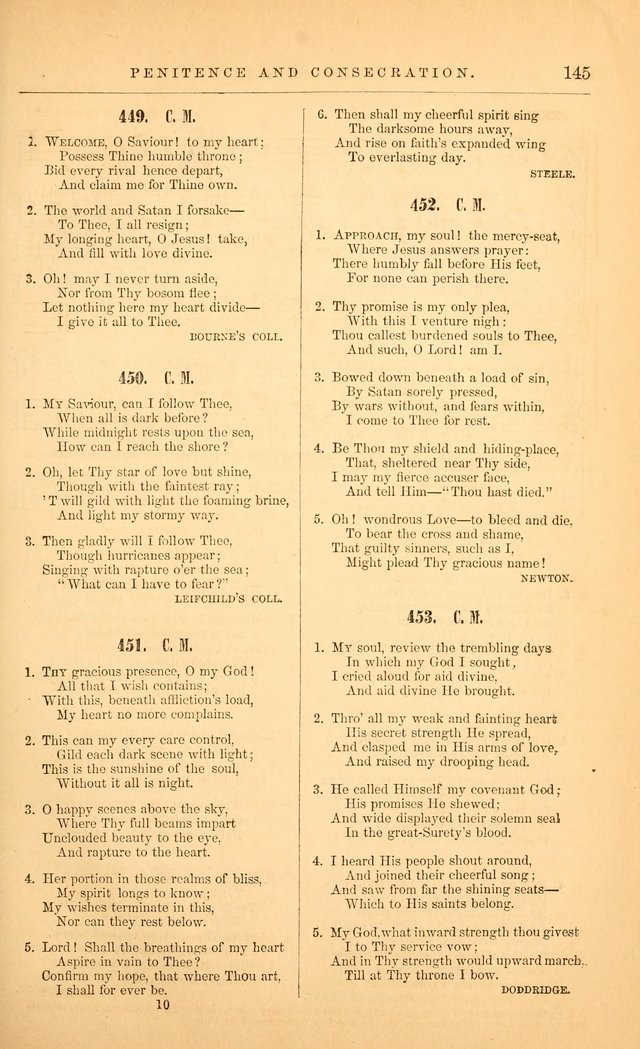 PENITENCE AND CONSECRATION. 145

449. C. M.

1. WELCOME, O Saviour! to my heart;
Possess Thine humble throne;
Bid every rival hence depart,
And claim me for Thine own.

2. The world and Satan I forsake—
To Thee, I all resign;
My longing heart, O Jesus! take,
And fill with love divine.

3. Oh! may I never turn aside,
Nor from Thy bosom flee;
Let nothing here my heart divide—
I give it all to Thee.
BOURNE'S COLL.

450. C. M.

1. MY Saviour, can I follow Thee,
When all is dark before?
While midnight rests upon the sea,
How can I reach the shore?

2. Oh, let Thy star of love but shine,
Though with the faintest ray;
'T will gild with light the foaming brine,
And light my stormy way.

3. Then gladly will I follow Thee,
Though hurricanes appear;
Singing with rapture o'er the sea;
"What can I have to fear?"
LEIFCHILD'S COLL.

451. C. M.

1. THY gracious presence, O my God!
All that I wish contains;
With this, beneath affliction's load,
My heart no more complains.

2. This can my every care control,
Gild each dark scene with light;
This is the sunshine of the soul,
Without it all is night.

3. O happy scenes above the sky,
Where Thy full beams impart
Unclouded beauty to the eye,
And rapture to the heart.

4. Her portion in those realms of bliss,
My spirit longs to know;
My wishes terminate in this,
Nor can they rest below.

5. Lord! Shall the breathings of my heart
Aspire in vain to Thee?
Confirm my hope, that where Thou art,
I shall for ever be.

10

6. Then shall my cheerful spirit sing
The darksome hours away,
And rise on faith's expanded wing
To everlasting day.
STEELE.

452. C. M.

1. APPROACH, my soul! the mercy-seat,
Where Jesus answers prayer:
There humbly fall before His feet,
For none can perish there.

2. Thy promise is my only plea,
With this I venture nigh:
Thou callest burdened souls to Thee,
And such, O Lord! am I.

3. Bowed down beneath a load of sin,
By Satan sorely pressed,
By wars without, and fears within,
I come to Thee for rest.

4. Be Thou my shield and hiding-place,
That, sheltered near Thy side,
I may my fierce accuser face,
And tell Him—"Thou hast died."

5. Oh! wondrous Love—to bleed and die,
To bear the cross and shame,
That guilty sinners, such as I,
Might plead Thy gracious name!
NEWTON.

453. C. M.

1. MY soul, review the trembling days
In which my God I sought,
I cried aloud for aid divine,
And aid divine He brought.

2. Thro' all my weak and fainting heart
His secret strength He spread,
And clasped me in His arms of love,
And raised my drooping head.

3. He called Himself my covenant God;
His promises He shewed;
And wide displayed their solemn seal
In the great-Surety's blood.

4. I heard His people shout around,
And joined their cheerful song;
And saw from far the shining seats—
Which to His saints belong.

5. My God, what inward strength thou givest
I to Thy service vow;
And in Thy strength would upward march,
Till at Thy throne I bow.
DODDRIDGE.